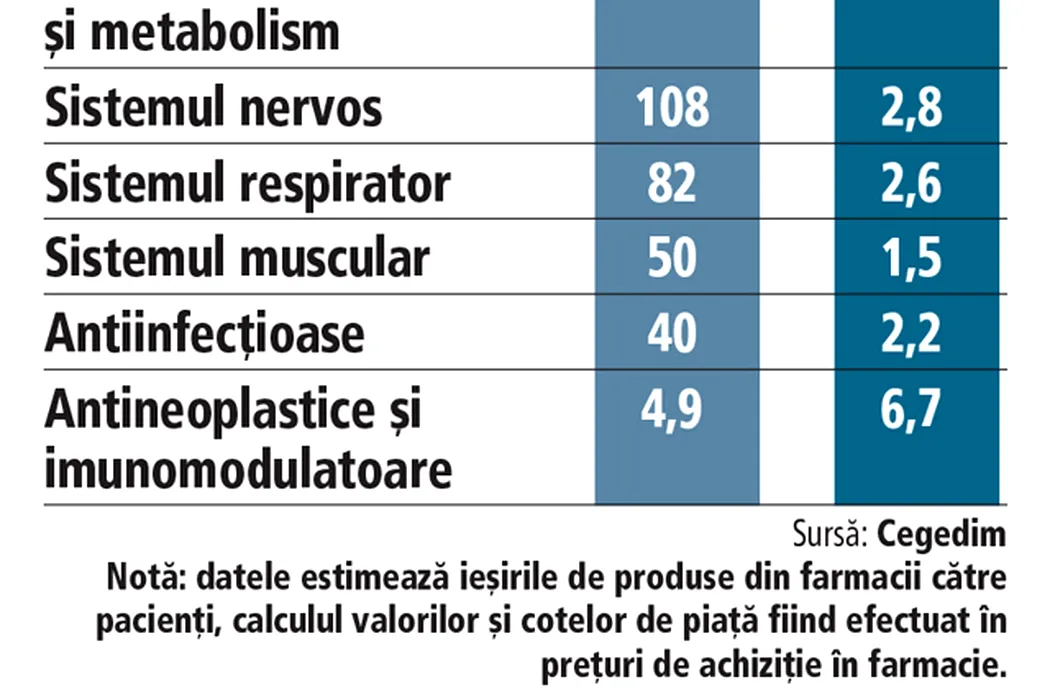 | și metabolism | | |
|---|---|---|
| Sistemul nervos | 108 | 2,8 |
| Sistemul respirator | 82 | 2,6 |
| Sistemul muscular | 50 | 1,5 |
| Antiinfecțioase | 40 | 2,2 |
| Antineoplastice și imunomodulatoare | 4,9 | 6,7 |

Sursă: Cegedim

Notă: datele estimează ieșirile de produse din farmacii către pacienți, calculul valorilor și cotelor de piață fiind efectuat în prețuri de achiziție în farmacie.